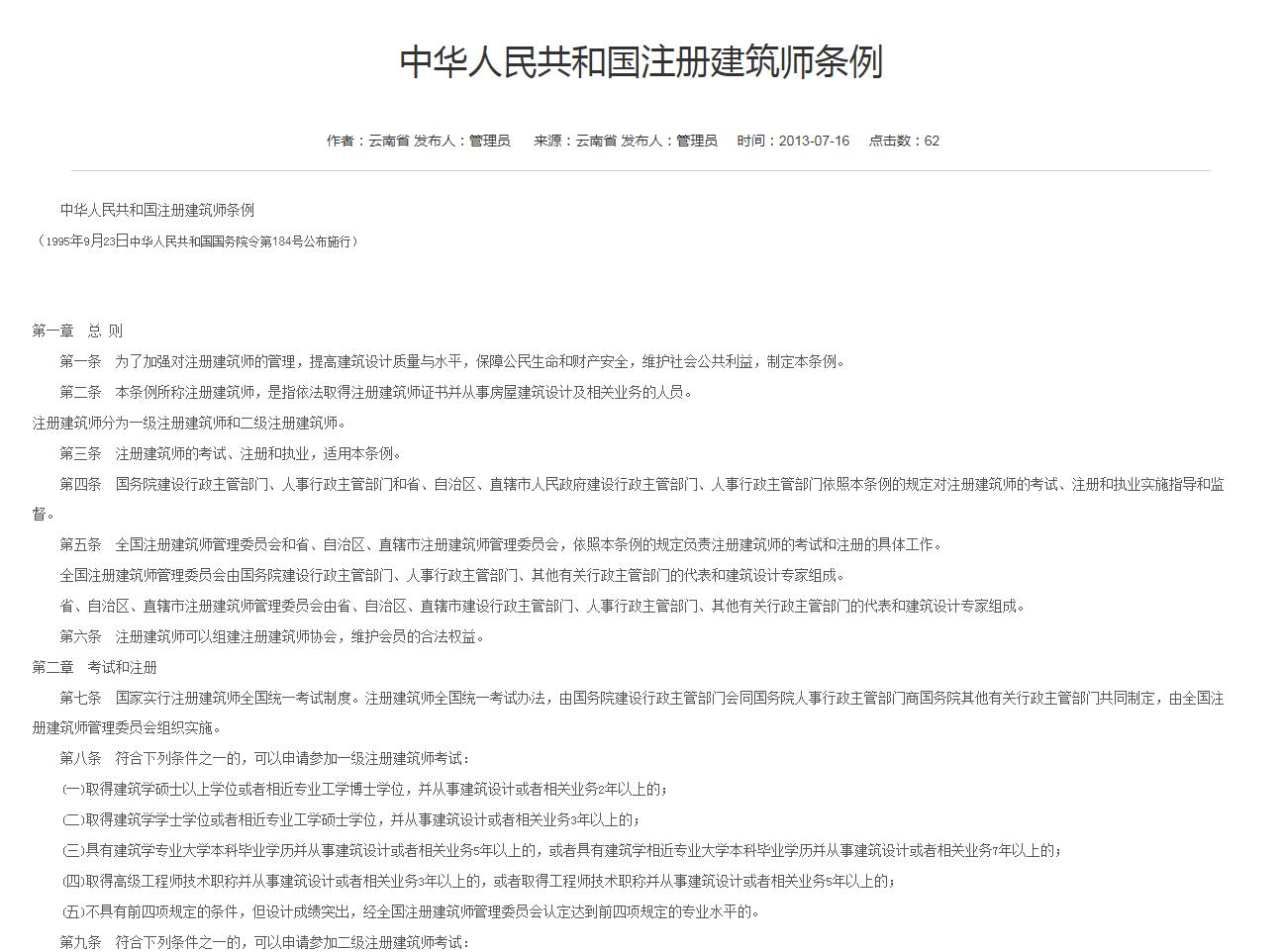 中华人民共和国注册建筑师条例

作者：云南省 发布人：管理员　　来源：云南省 发布人：管理员　　时间：2013-07-16　　点击数：62

中华人民共和国注册建筑师条例

（1995年9月23日中华人民共和国国务院令第184号公布施行）

第一章　总 则

第一条　为了加强对注册建筑师的管理，提高建筑设计质量与水平，保障公民生命和财产安全，维护社会公共利益，制定本条例。

第二条　本条例所称注册建筑师，是指依法取得注册建筑师证书并从事房屋建筑设计及相关业务的人员。

注册建筑师分为一级注册建筑师和二级注册建筑师。

第三条　注册建筑师的考试、注册和执业，适用本条例。

第四条　国务院建设行政主管部门、人事行政主管部门和省、自治区、直辖市人民政府建设行政主管部门、人事行政主管部门依照本条例的规定对注册建筑师的考试、注册和执业实施指导和监督。

第五条　全国注册建筑师管理委员会和省、自治区、直辖市注册建筑师管理委员会，依照本条例的规定负责注册建筑师的考试和注册的具体工作。

全国注册建筑师管理委员会由国务院建设行政主管部门、人事行政主管部门、其他有关行政主管部门的代表和建筑设计专家组成。

省、自治区、直辖市注册建筑师管理委员会由省、自治区、直辖市建设行政主管部门、人事行政主管部门、其他有关行政主管部门的代表和建筑设计专家组成。

第六条　注册建筑师可以组建注册建筑师协会，维护会员的合法权益。

第二章　考试和注册

第七条　国家实行注册建筑师全国统一考试制度。注册建筑师全国统一考试办法，由国务院建设行政主管部门会同国务院人事行政主管部门商国务院其他有关行政主管部门共同制定，由全国注册建筑师管理委员会组织实施。

第八条　符合下列条件之一的，可以申请参加一级注册建筑师考试：

㈠取得建筑学硕士以上学位或者相近专业工学博士学位，并从事建筑设计或者相关业务2年以上的；

㈡取得建筑学学士学位或者相近专业工学硕士学位，并从事建筑设计或者相关业务3年以上的；

㈢具有建筑学专业大学本科毕业学历并从事建筑设计或者相关业务5年以上的，或者具有建筑学相近专业大学本科毕业学历并从事建筑设计或者相关业务7年以上的；

㈣取得高级工程师技术职称并从事建筑设计或者相关业务3年以上的，或者取得工程师技术职称并从事建筑设计或者相关业务5年以上的；

㈤不具有前四项规定的条件，但设计成绩突出，经全国注册建筑师管理委员会认定达到前四项规定的专业水平的。

第九条　符合下列条件之一的，可以申请参加二级注册建筑师考试：